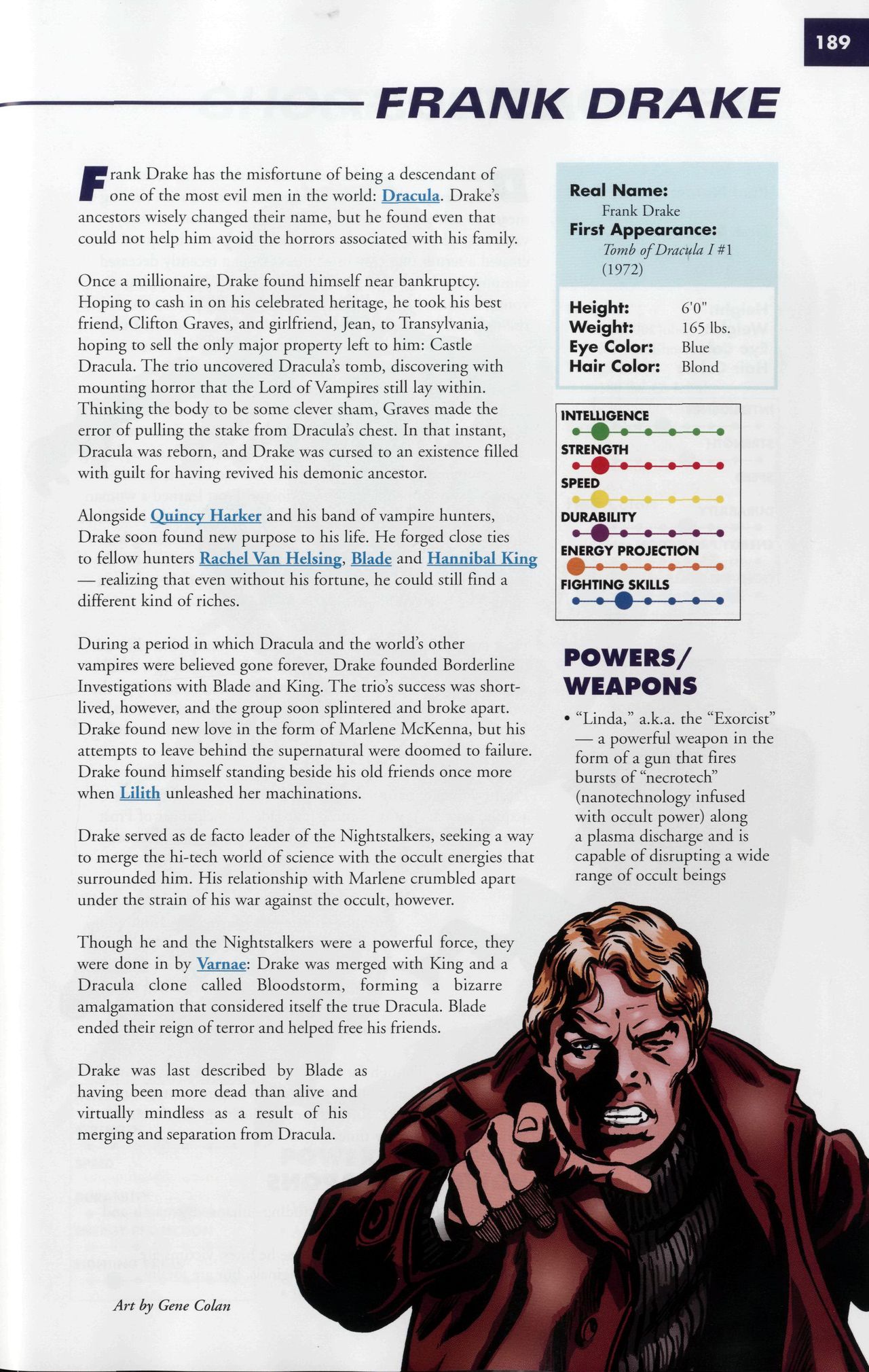 189

FRANK DRAKE

Frank Drake has the misfortune of being a descendant of one of the most evil men in the world: Dracula. Drake's ancestors wisely changed their name, but he found even that could not help him avoid the horrors associated with his family.

Once a millionaire, Drake found himself near bankruptcy. Hoping to cash in on his celebrated heritage, he took his best friend, Clifton Graves, and girlfriend, Jean, to Transylvania, hoping to sell the only major property left to him: Castle Dracula. The trio uncovered Dracula's tomb, discovering with mounting horror that the Lord of Vampires still lay within. Thinking the body to be some clever sham, Graves made the error of pulling the stake from Dracula's chest. In that instant, Dracula was reborn, and Drake was cursed to an existence filled with guilt for having revived his demonic ancestor.

Alongside Quincy Harker and his band of vampire hunters, Drake soon found new purpose to his life. He forged close ties to fellow hunters Rachel Van Helsing, Blade and Hannibal King — realizing that even without his fortune, he could still find a different kind of riches.

During a period in which Dracula and the world's other vampires were believed gone forever, Drake founded Borderline Investigations with Blade and King. The trio's success was short-lived, however, and the group soon splintered and broke apart. Drake found new love in the form of Marlene McKenna, but his attempts to leave behind the supernatural were doomed to failure. Drake found himself standing beside his old friends once more when Lilith unleashed her machinations.

Drake served as de facto leader of the Nightstalkers, seeking a way to merge the hi-tech world of science with the occult energies that surrounded him. His relationship with Marlene crumbled apart under the strain of his war against the occult, however.

Though he and the Nightstalkers were a powerful force, they were done in by Varnae: Drake was merged with King and a Dracula clone called Bloodstorm, forming a bizarre amalgamation that considered itself the true Dracula. Blade ended their reign of terror and helped free his friends.

Drake was last described by Blade as having been more dead than alive and virtually mindless as a result of his merging and separation from Dracula.

Art by Gene Colan

Real Name:
Frank Drake
First Appearance:
Tomb of Dracula I #1 (1972)

Height: 6'0"
Weight: 165 lbs.
Eye Color: Blue
Hair Color: Blond

INTELLIGENCE
STRENGTH
SPEED
DURABILITY
ENERGY PROJECTION
FIGHTING SKILLS

POWERS/ WEAPONS

• "Linda," a.k.a. the "Exorcist" — a powerful weapon in the form of a gun that fires bursts of "necrotech" (nanotechnology infused with occult power) along a plasma discharge and is capable of disrupting a wide range of occult beings